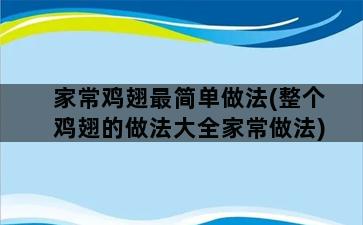 家常鸡翅最简单做法(整个鸡翅的做法大全家常做法)